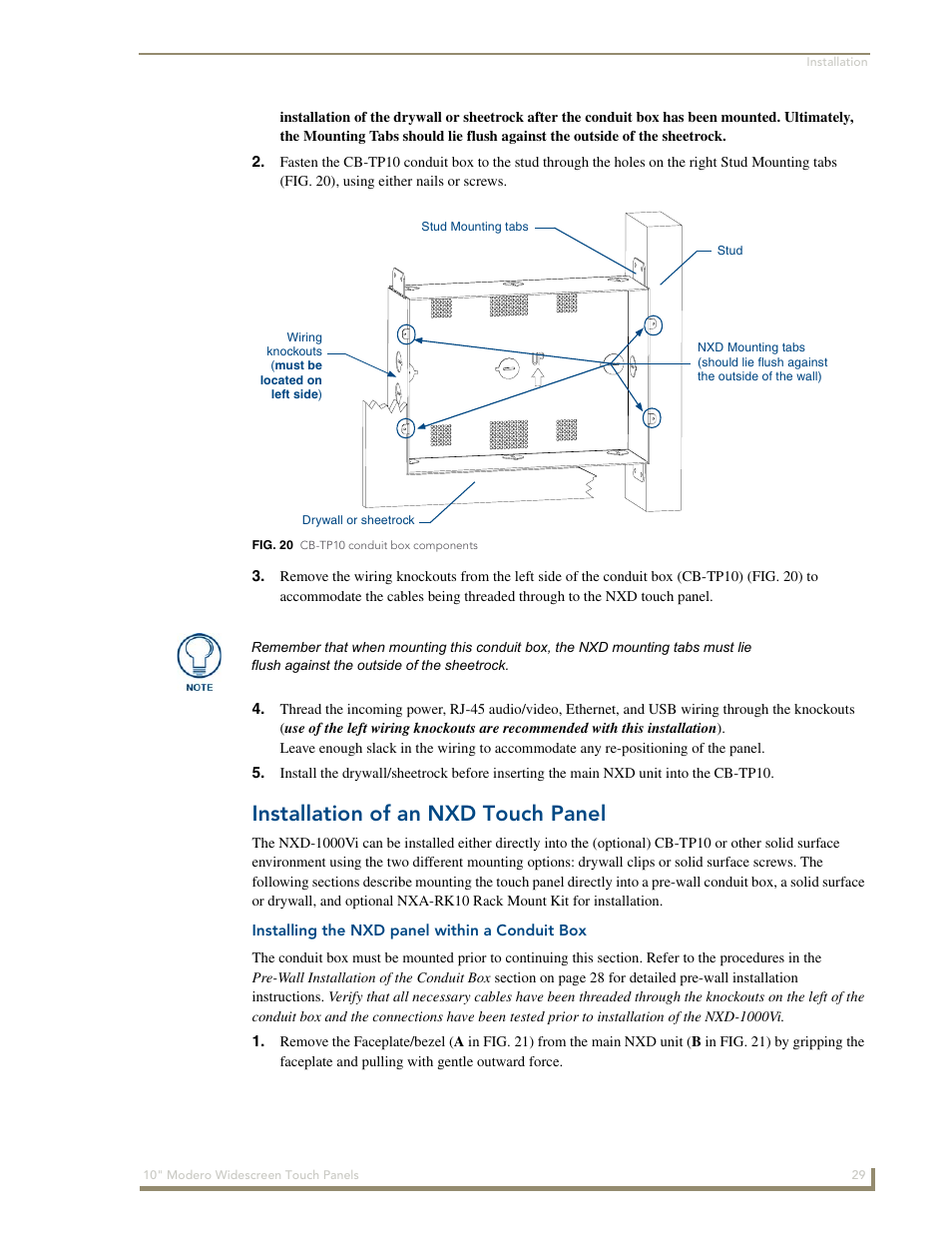 Installation

installation of the drywall or sheetrock after the conduit box has been mounted. Ultimately, the Mounting Tabs should lie flush against the outside of the sheetrock.

2. Fasten the CB-TP10 conduit box to the stud through the holes on the right Stud Mounting tabs (FIG. 20), using either nails or screws.

Stud Mounting tabs

Stud

Wiring knockouts (must be located on left side)

NXD Mounting tabs (should lie flush against the outside of the wall)

Drywall or sheetrock

FIG. 20 CB-TP10 conduit box components

3. Remove the wiring knockouts from the left side of the conduit box (CB-TP10) (FIG. 20) to accommodate the cables being threaded through to the NXD touch panel.

NOTE

Remember that when mounting this conduit box, the NXD mounting tabs must lie flush against the outside of the sheetrock.

4. Thread the incoming power, RJ-45 audio/video, Ethernet, and USB wiring through the knockouts (use of the left wiring knockouts are recommended with this installation).
Leave enough slack in the wiring to accommodate any re-positioning of the panel.

5. Install the drywall/sheetrock before inserting the main NXD unit into the CB-TP10.

Installation of an NXD Touch Panel

The NXD-1000Vi can be installed either directly into the (optional) CB-TP10 or other solid surface environment using the two different mounting options: drywall clips or solid surface screws. The following sections describe mounting the touch panel directly into a pre-wall conduit box, a solid surface or drywall, and optional NXA-RK10 Rack Mount Kit for installation.

Installing the NXD panel within a Conduit Box

The conduit box must be mounted prior to continuing this section. Refer to the procedures in the Pre-Wall Installation of the Conduit Box section on page 28 for detailed pre-wall installation instructions. Verify that all necessary cables have been threaded through the knockouts on the left of the conduit box and the connections have been tested prior to installation of the NXD-1000Vi.

1. Remove the Faceplate/bezel (A in FIG. 21) from the main NXD unit (B in FIG. 21) by gripping the faceplate and pulling with gentle outward force.

10" Modero Widescreen Touch Panels

29